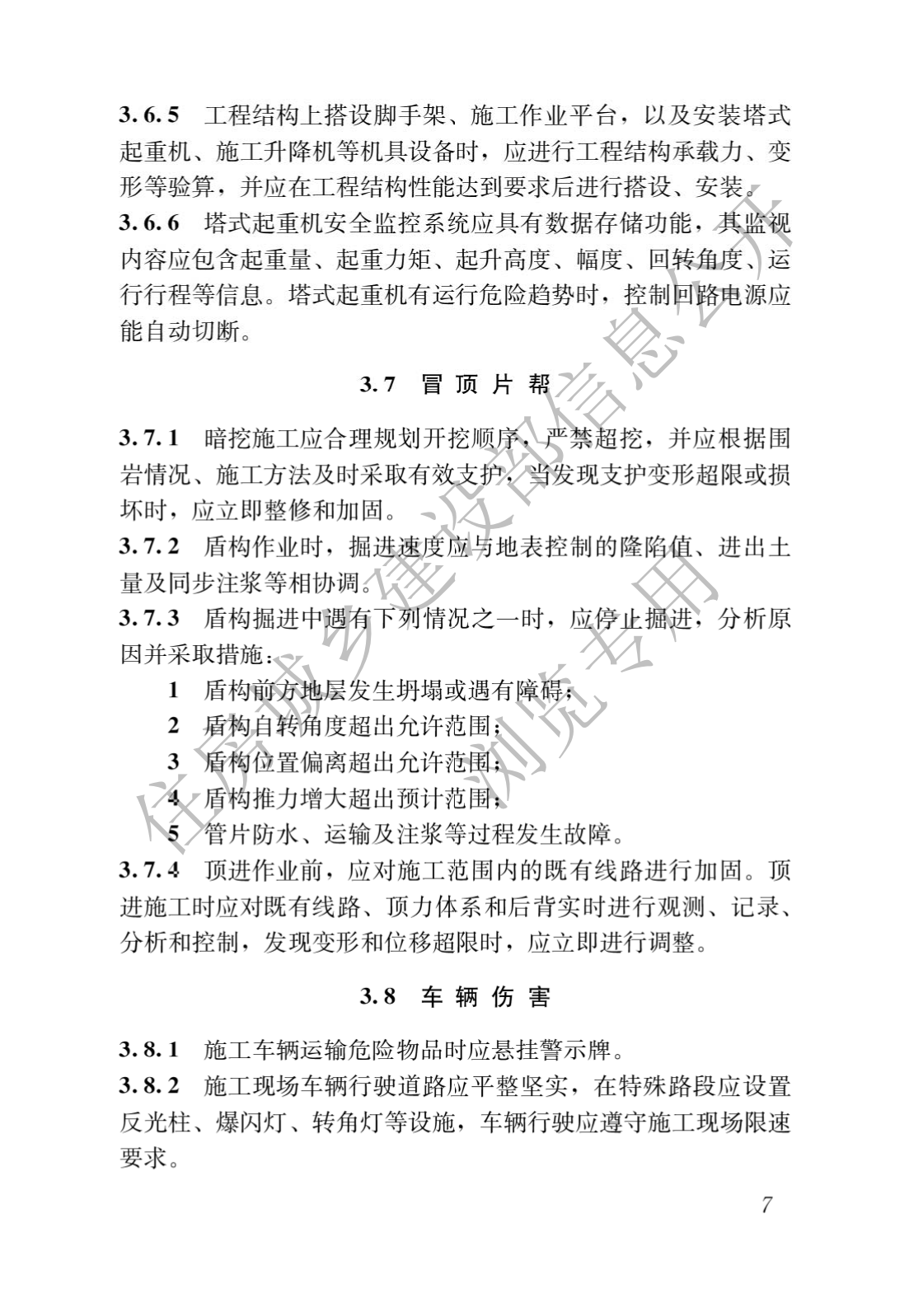 3.6.5 工程结构上搭设脚手架、施工作业平台，以及安装塔式起重机、施工升降机等机具设备时，应进行工程结构承载力、变形等验算，并应在工程结构性能达到要求后进行搭设、安装。

3.6.6 塔式起重机安全监控系统应具有数据存储功能，其监视内容应包含起重量、起重力矩、起升高度、幅度、回转角度、运行行程等信息。塔式起重机有运行危险趋势时，控制回路电源应能自动切断。

3.7 冒顶片帮

3.7.1 暗挖施工应合理规划开挖顺序，严禁超挖，并应根据围岩情况、施工方法及时采取有效支护，当发现支护变形超限或损坏时，应立即整修和加固。

3.7.2 盾构作业时，掘进速度应与地表控制的隆陷值、进出土量及同步注浆等相协调。

3.7.3 盾构掘进中遇有下列情况之一时，应停止掘进，分析原因并采取措施：

1 盾构前方地层发生坍塌或遇有障碍；
2 盾构自转角度超出允许范围；
3 盾构位置偏离超出允许范围；
4 盾构推力增大超出预计范围；
5 管片防水、运输及注浆等过程发生故障。

3.7.4 顶进作业前，应对施工范围内的既有线路进行加固。顶进施工时应对既有线路、顶力体系和后背实时进行观测、记录、分析和控制，发现变形和位移超限时，应立即进行调整。

3.8 车辆伤害

3.8.1 施工车辆运输危险物品时应悬挂警示牌。

3.8.2 施工现场车辆行驶道路应平整坚实，在特殊路段应设置反光柱、爆闪灯、转角灯等设施，车辆行驶应遵守施工现场限速要求。

7

住房城乡建设部信息公开
浏览专用